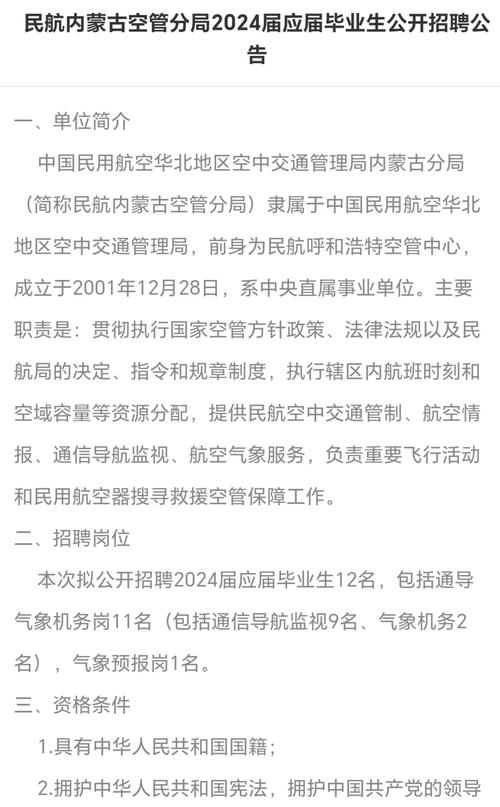 民航内蒙古空管分局2024届应届毕业生公开招聘公告

一、单位简介

中国民用航空华北地区空中交通管理局内蒙古分局（简称民航内蒙古空管分局）隶属于中国民用航空华北地区空中交通管理局，前身为民航呼和浩特空管中心，成立于2001年12月28日，系中央直属事业单位。主要职责是：贯彻执行国家空管方针政策、法律法规以及民航局的决定、指令和规章制度，执行辖区内航班时刻和空域容量等资源分配，提供民航空中交通管制、航空情报、通信导航监视、航空气象服务，负责重要飞行活动和民用航空器搜寻救援空管保障工作。

二、招聘岗位

本次拟公开招聘2024届应届毕业生12名，包括通导气象机务岗11名（包括通信导航监视9名、气象机务2名），气象预报岗1名。

三、资格条件

1.具有中华人民共和国国籍；

2.拥护中华人民共和国宪法，拥护中国共产党的领导